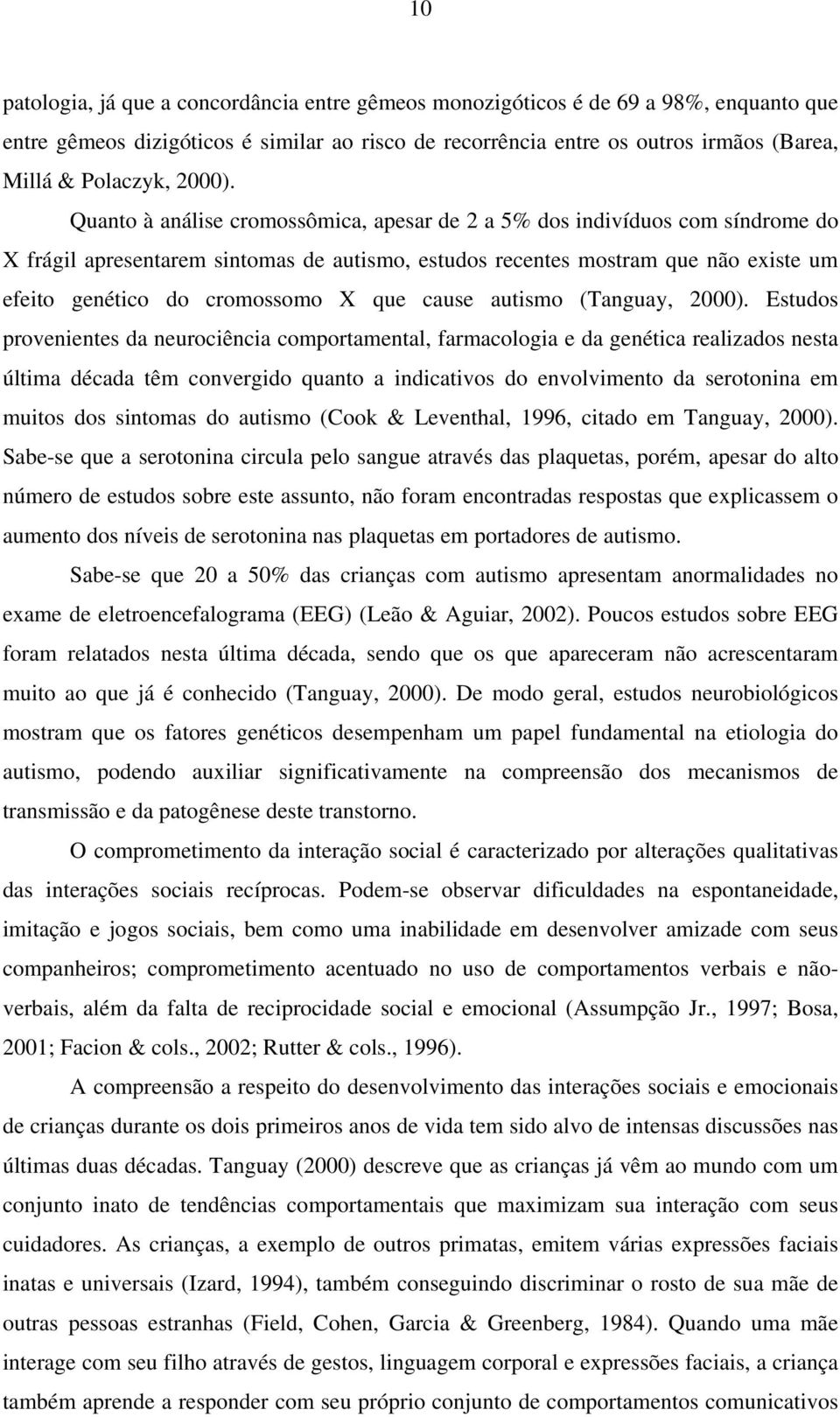 10

patologia, já que a concordância entre gêmeos monozigóticos é de 69 a 98%, enquanto que entre gêmeos dizigóticos é similar ao risco de recorrência entre os outros irmãos (Barea, Millá & Polaczyk, 2000).

Quanto à análise cromossômica, apesar de 2 a 5% dos indivíduos com síndrome do X frágil apresentarem sintomas de autismo, estudos recentes mostram que não existe um efeito genético do cromossomo X que cause autismo (Tanguay, 2000). Estudos provenientes da neurociência comportamental, farmacologia e da genética realizados nesta última década têm convergido quanto a indicativos do envolvimento da serotonina em muitos dos sintomas do autismo (Cook & Leventhal, 1996, citado em Tanguay, 2000). Sabe-se que a serotonina circula pelo sangue através das plaquetas, porém, apesar do alto número de estudos sobre este assunto, não foram encontradas respostas que explicassem o aumento dos níveis de serotonina nas plaquetas em portadores de autismo.

Sabe-se que 20 a 50% das crianças com autismo apresentam anormalidades no exame de eletroencefalograma (EEG) (Leão & Aguiar, 2002). Poucos estudos sobre EEG foram relatados nesta última década, sendo que os que apareceram não acrescentaram muito ao que já é conhecido (Tanguay, 2000). De modo geral, estudos neurobiológicos mostram que os fatores genéticos desempenham um papel fundamental na etiologia do autismo, podendo auxiliar significativamente na compreensão dos mecanismos de transmissão e da patogênese deste transtorno.

O comprometimento da interação social é caracterizado por alterações qualitativas das interações sociais recíprocas. Podem-se observar dificuldades na espontaneidade, imitação e jogos sociais, bem como uma inabilidade em desenvolver amizade com seus companheiros; comprometimento acentuado no uso de comportamentos verbais e não-verbais, além da falta de reciprocidade social e emocional (Assumpção Jr., 1997; Bosa, 2001; Facion & cols., 2002; Rutter & cols., 1996).

A compreensão a respeito do desenvolvimento das interações sociais e emocionais de crianças durante os dois primeiros anos de vida tem sido alvo de intensas discussões nas últimas duas décadas. Tanguay (2000) descreve que as crianças já vêm ao mundo com um conjunto inato de tendências comportamentais que maximizam sua interação com seus cuidadores. As crianças, a exemplo de outros primatas, emitem várias expressões faciais inatas e universais (Izard, 1994), também conseguindo discriminar o rosto de sua mãe de outras pessoas estranhas (Field, Cohen, Garcia & Greenberg, 1984). Quando uma mãe interage com seu filho através de gestos, linguagem corporal e expressões faciais, a criança também aprende a responder com seu próprio conjunto de comportamentos comunicativos